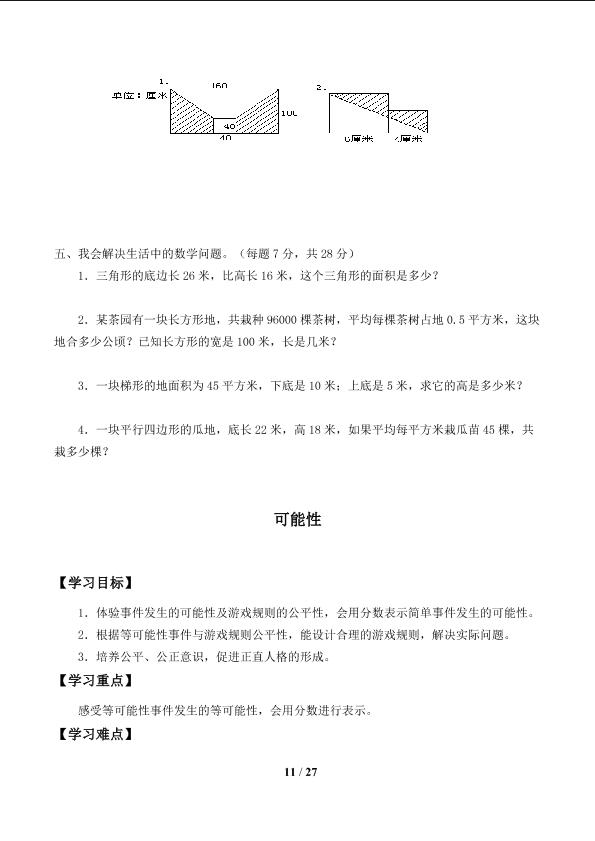 1.
单位：厘米
160
100
40
40

2.
6厘米
4厘米

五、我会解决生活中的数学问题。（每题 7 分，共 28 分）

1. 三角形的底边长 26 米，比高长 16 米，这个三角形的面积是多少？

2. 某茶园有一块长方形地，共栽种 96000 棵茶树，平均每棵茶树占地 0.5 平方米，这块地合多少公顷？已知长方形的宽是 100 米，长是几米？

3. 一块梯形的地面积为 45 平方米，下底是 10 米；上底是 5 米，求它的高是多少米？

4. 一块平行四边形的瓜地，底长 22 米，高 18 米，如果平均每平方米栽瓜苗 45 棵，共栽多少棵？

可能性

【学习目标】

1. 体验事件发生的可能性及游戏规则的公平性，会用分数表示简单事件发生的可能性。

2. 根据等可能性事件与游戏规则公平性，能设计合理的游戏规则，解决实际问题。

3. 培养公平、公正意识，促进正直人格的形成。

【学习重点】

感受等可能性事件发生的等可能性，会用分数进行表示。

【学习难点】

11 / 27